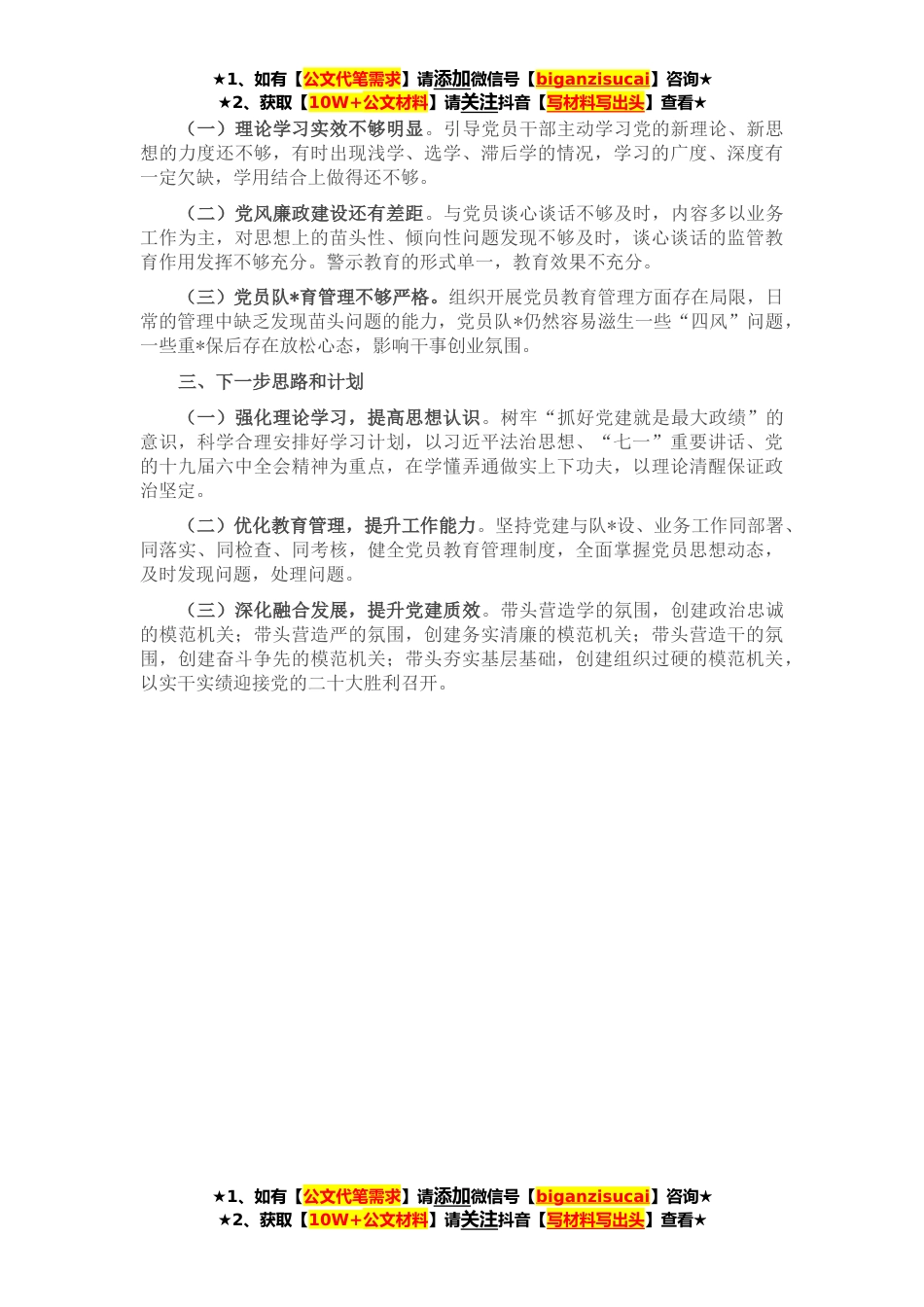 ★1、如有【公文代笔需求】请添加微信号【biganzisucai】咨询★
★2、获取【10W+公文材料】请关注抖音【写材料写出头】查看★

（一）理论学习实效不够明显。引导党员干部主动学习党的新理论、新思想的力度还不够，有时出现浅学、选学、滞后学的情况，学习的广度、深度有一定欠缺，学用结合上做得还不够。

（二）党风廉政建设还有差距。与党员谈心谈话不够及时，内容多以业务工作为主，对思想上的苗头性、倾向性问题发现不够及时，谈心谈话的监管教育作用发挥不够充分。警示教育的形式单一，教育效果不充分。

（三）党员队*育管理不够严格。组织开展党员教育管理方面存在局限，日常的管理中缺乏发现苗头问题的能力，党员队*仍然容易滋生一些“四风”问题，一些重*保后存在放松心态，影响干事创业氛围。

三、下一步思路和计划

（一）强化理论学习，提高思想认识。树牢“抓好党建就是最大政绩”的意识，科学合理安排好学习计划，以习近平法治思想、“七一”重要讲话、党的十九届六中全会精神为重点，在学懂弄通做实上下功夫，以理论清醒保证政治坚定。

（二）优化教育管理，提升工作能力。坚持党建与队*设、业务工作同部署、同落实、同检查、同考核，健全党员教育管理制度，全面掌握党员思想动态，及时发现问题，处理问题。

（三）深化融合发展，提升党建质效。带头营造学的氛围，创建政治忠诚的模范机关；带头营造严的氛围，创建务实清廉的模范机关；带头营造干的氛围，创建奋斗争先的模范机关；带头夯实基层基础，创建组织过硬的模范机关，以实干实绩迎接党的二十大胜利召开。

★1、如有【公文代笔需求】请添加微信号【biganzisucai】咨询★
★2、获取【10W+公文材料】请关注抖音【写材料写出头】查看★